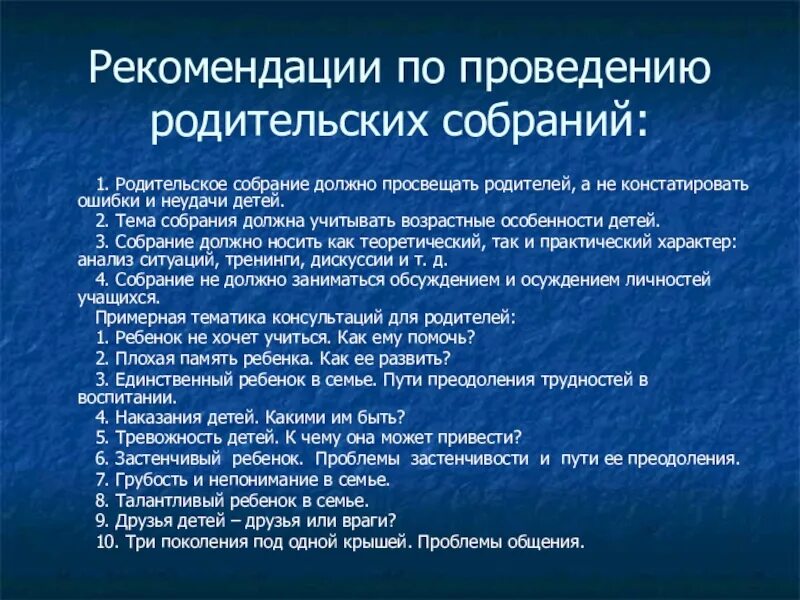 Рекомендации по проведению родительских собраний:

1. Родительское собрание должно просвещать родителей, а не констатировать ошибки и неудачи детей.

2. Тема собрания должна учитывать возрастные особенности детей.

3. Собрание должно носить как теоретический, так и практический характер: анализ ситуаций, тренинги, дискуссии и т. д.

4. Собрание не должно заниматься обсуждением и осуждением личностей учащихся.

Примерная тематика консультаций для родителей:

1. Ребенок не хочет учиться. Как ему помочь?

2. Плохая память ребенка. Как ее развить?

3. Единственный ребенок в семье. Пути преодоления трудностей в воспитании.

4. Наказания детей. Какими им быть?

5. Тревожность детей. К чему она может привести?

6. Застенчивый ребенок. Проблемы застенчивости и пути ее преодоления.

7. Грубость и непонимание в семье.

8. Талантливый ребенок в семье.

9. Друзья детей – друзья или враги?

10. Три поколения под одной крышей. Проблемы общения.